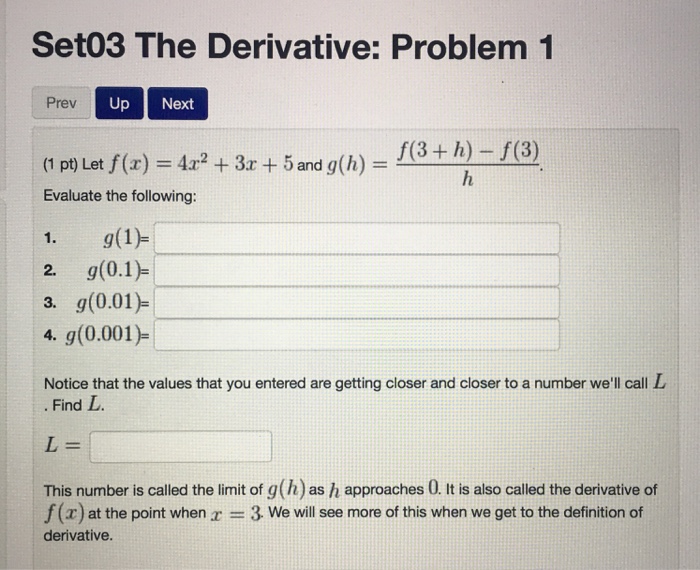 Set03 The Derivative: Problem 1

Prev Up Next

(1 pt) Let $f(x) = 4x^2 + 3x + 5$ and $g(h) = \frac{f(3+h) - f(3)}{h}$.

Evaluate the following:

1. $g(1)$=
2. $g(0.1)$=
3. $g(0.01)$=
4. $g(0.001)$=

Notice that the values that you entered are getting closer and closer to a number we'll call $L$. Find $L$.

$L =$

This number is called the limit of $g(h)$ as $h$ approaches $0$. It is also called the derivative of $f(x)$ at the point when $x = 3$. We will see more of this when we get to the definition of derivative.